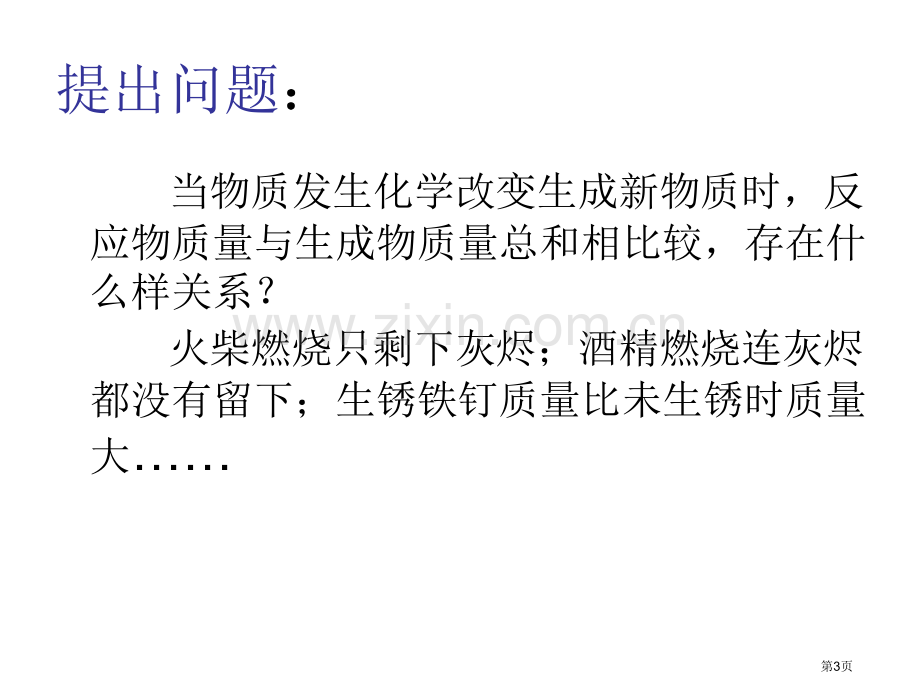 提出问题：

当物质发生化学改变生成新物质时，反应物质量与生成物质量总和相比较，存在什么样关系？

火柴燃烧只剩下灰烬；酒精燃烧连灰烬都没有留下；生锈铁钉质量比未生锈时质量大……

www.zixin.com.cn

第3页